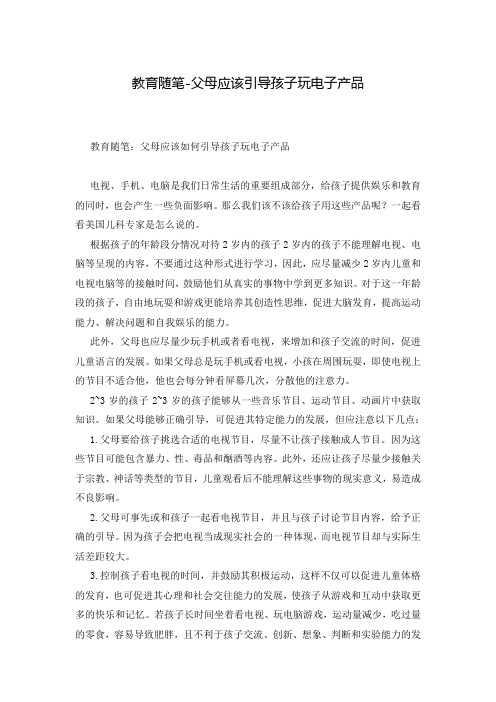 教育随笔-父母应该引导孩子玩电子产品

教育随笔：父母应该如何引导孩子玩电子产品

电视、手机、电脑是我们日常生活的重要组成部分，给孩子提供娱乐和教育的同时，也会产生一些负面影响。那么我们该不该给孩子用这些产品呢？一起看看美国儿科专家是怎么说的。

根据孩子的年龄段分情况对待 2 岁内的孩子 2 岁内的孩子不能理解电视、电脑等呈现的内容，不要通过这种形式进行学习，因此，应尽量减少 2 岁内儿童和电视电脑等的接触时间，鼓励他们从真实的事物中学到更多知识。对于这一年龄段的孩子，自由地玩耍和游戏更能培养其创造性思维，促进大脑发育，提高运动能力、解决问题和自我娱乐的能力。

此外，父母也应尽量少玩手机或者看电视，来增加和孩子交流的时间，促进儿童语言的发展。如果父母总是玩手机或看电视，小孩在周围玩耍，即使电视上的节目不适合他，他也会每分钟看屏幕几次，分散他的注意力。

2~3 岁的孩子 2~3 岁的孩子能够从一些音乐节目、运动节目、动画片中获取知识。如果父母能够正确引导，可促进其特定能力的发展，但应注意以下几点：

1.父母要给孩子挑选合适的电视节目，尽量不让孩子接触成人节目。因为这些节目可能包含暴力、性、毒品和酗酒等内容。此外，还应让孩子尽量少接触关于宗教、神话等类型的节目，儿童观看后不能理解这些事物的现实意义，易造成不良影响。

2.父母可事先或和孩子一起看电视节目，并且与孩子讨论节目内容，给予正确的引导。因为孩子会把电视当成现实社会的一种体现，而电视节目却与实际生活差距较大。

3.控制孩子看电视的时间，并鼓励其积极运动，这样不仅可以促进儿童体格的发育，也可促进其心理和社会交往能力的发展，使孩子从游戏和互动中获取更多的快乐和记忆。若孩子长时间坐着看电视、玩电脑游戏，运动量减少，吃过量的零食，容易导致肥胖，且不利于孩子交流、创新、想象、判断和实验能力的发